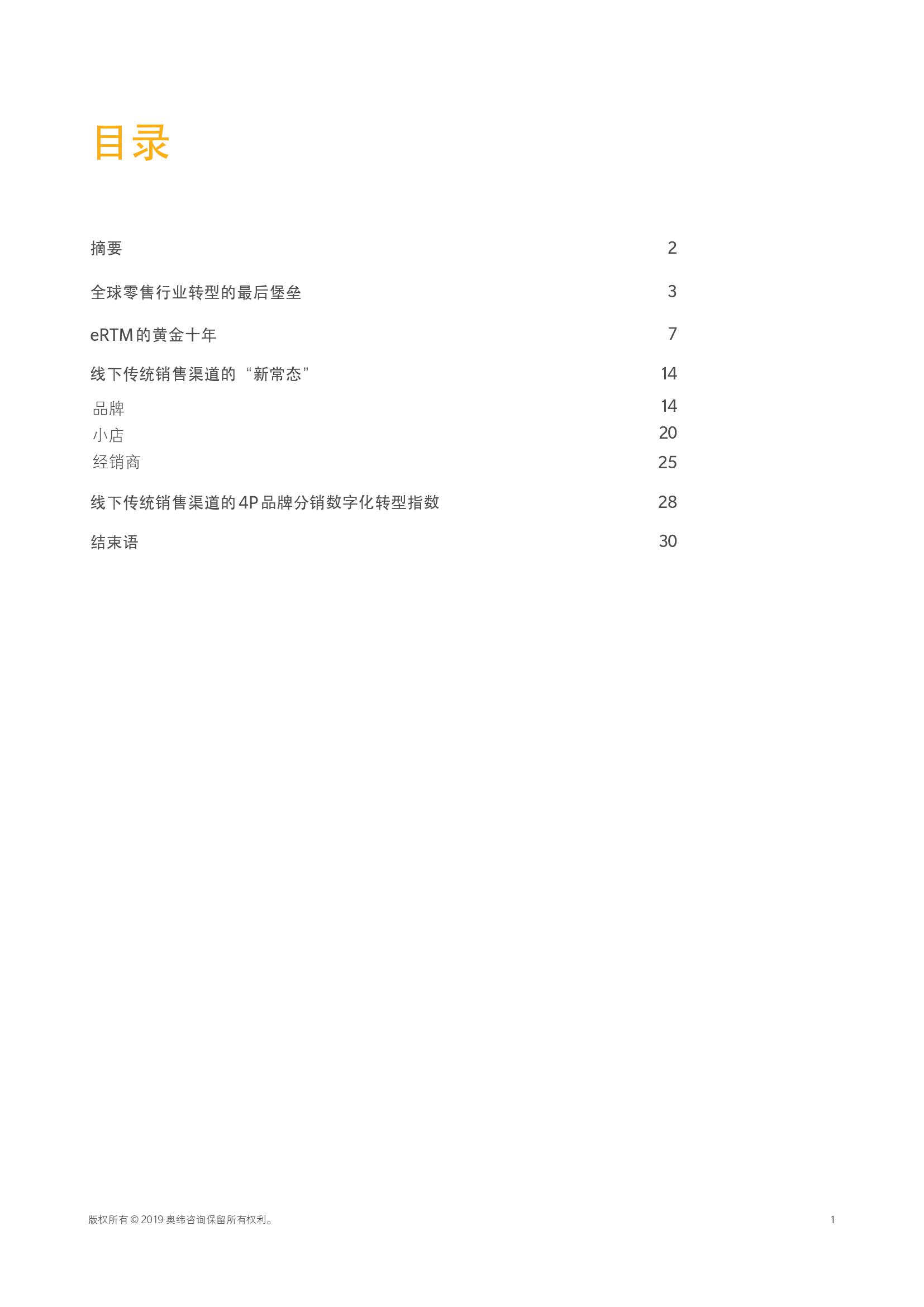 目录

摘要 2

全球零售行业转型的最后堡垒 3

eRTM的黄金十年 7

线下传统销售渠道的“新常态” 14

品牌 14

小店 20

经销商 25

线下传统销售渠道的4P品牌分销数字化转型指数 28

结束语 30

版权所有 © 2019 奥纬咨询保留所有权利。

1